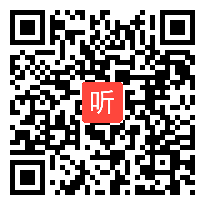 听